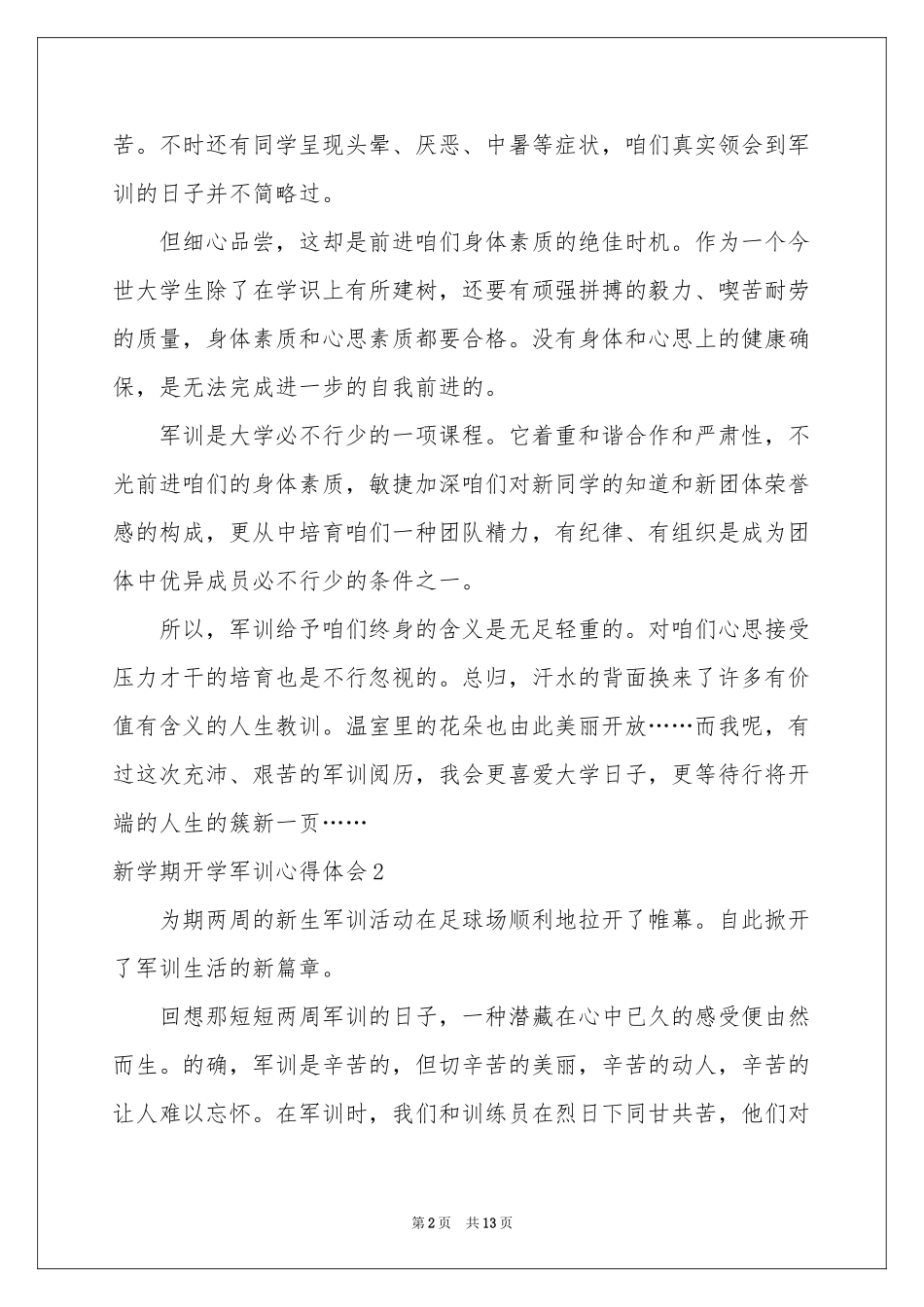 苦。不时还有同学呈现头晕、厌恶、中暑等症状，咱们真实领会到军训的日子并不简略过。

但细心品尝，这却是前进咱们身体素质的绝佳时机。作为一个今世大学生除了在学识上有所建树，还要有顽强拼搏的毅力、喫苦耐劳的质量，身体素质和心思素质都要合格。没有身体和心思上的健康确保，是无法完成进一步的自我前进的。

军训是大学必不行少的一项课程。它着重和谐合作和严肃性，不光前进咱们的身体素质，敏捷加深咱们对新同学的知道和新团体荣誉感的构成，更从中培育咱们一种团队精力，有纪律、有组织是成为团体中优异成员必不行少的条件之一。

所以，军训给予咱们终身的含义是无足轻重的。对咱们心思接受压力才干的培育也是不行忽视的。总归，汗水的背面换来了许多有价值有含义的人生教训。温室里的花朵也由此美丽开放……而我呢，有过这次充沛、艰苦的军训阅历，我会更喜爱大学日子，更等待行将开端的人生的簇新一页……

新学期开学军训心得体会2

为期两周的新生军训活动在足球场顺利地拉开了帷幕。自此掀开了军训生活的新篇章。

回想那短短两周军训的日子，一种潜藏在心中已久的感受便由然而生。的确，军训是辛苦的，但切辛苦的美丽，辛苦的动人，辛苦的让人难以忘怀。在军训时，我们和训练员在烈日下同甘共苦，他们对

第2页 共13页